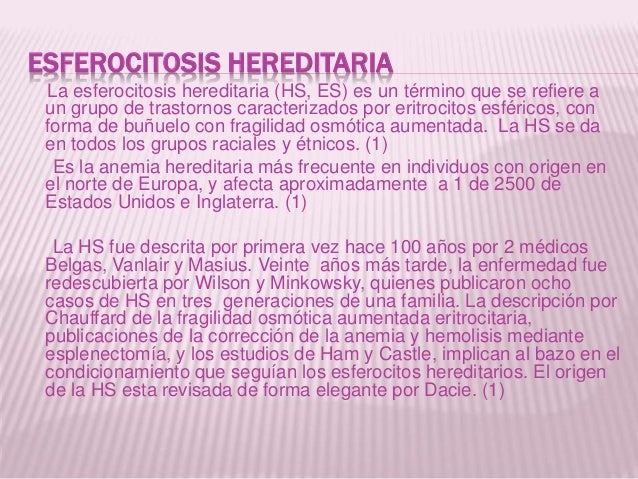 ESFEROCITOSIS HEREDITARIA

La esferocitosis hereditaria (HS, ES) es un término que se refiere a un grupo de trastornos caracterizados por eritrocitos esféricos, con forma de buñuelo con fragilidad osmótica aumentada. La HS se da en todos los grupos raciales y étnicos. (1)

Es la anemia hereditaria más frecuente en individuos con origen en el norte de Europa, y afecta aproximadamente a 1 de 2500 de Estados Unidos e Inglaterra. (1)

La HS fue descrita por primera vez hace 100 años por 2 médicos Belgas, Vanlair y Masius. Veinte años más tarde, la enfermedad fue redescubierta por Wilson y Minkowsky, quienes publicaron ocho casos de HS en tres generaciones de una familia. La descripción por Chauffard de la fragilidad osmótica aumentada eritrocitaria, publicaciones de la corrección de la anemia y hemolisis mediante esplenectomía, y los estudios de Ham y Castle, implican al bazo en el condicionamiento que seguían los esferocitos hereditarios. El origen de la HS esta revisada de forma elegante por Dacie. (1)